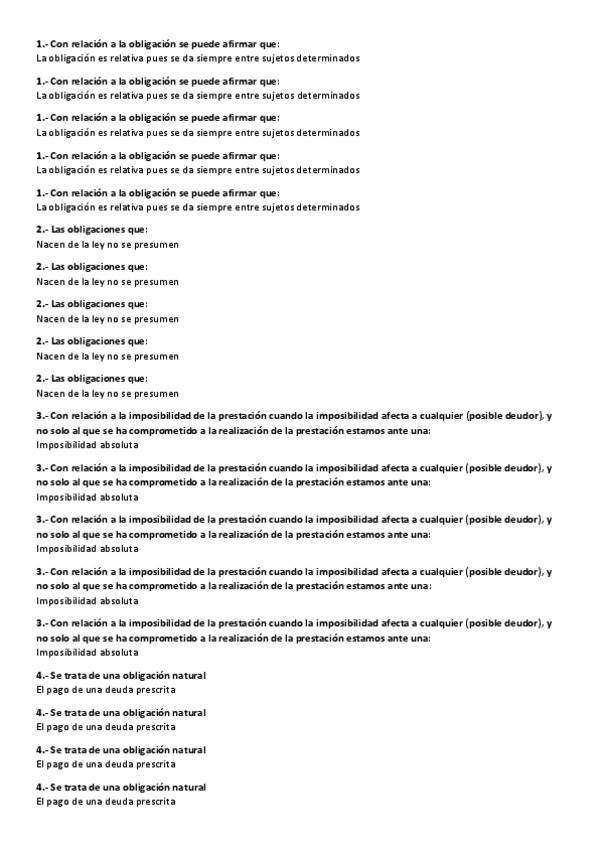 1.- Con relación a la obligación se puede afirmar que:
La obligación es relativa pues se da siempre entre sujetos determinados

1.- Con relación a la obligación se puede afirmar que:
La obligación es relativa pues se da siempre entre sujetos determinados

1.- Con relación a la obligación se puede afirmar que:
La obligación es relativa pues se da siempre entre sujetos determinados

1.- Con relación a la obligación se puede afirmar que:
La obligación es relativa pues se da siempre entre sujetos determinados

1.- Con relación a la obligación se puede afirmar que:
La obligación es relativa pues se da siempre entre sujetos determinados

2.- Las obligaciones que:
Nacen de la ley no se presumen

2.- Las obligaciones que:
Nacen de la ley no se presumen

2.- Las obligaciones que:
Nacen de la ley no se presumen

2.- Las obligaciones que:
Nacen de la ley no se presumen

2.- Las obligaciones que:
Nacen de la ley no se presumen

3.- Con relación a la imposibilidad de la prestación cuando la imposibilidad afecta a cualquier (posible deudor), y no solo al que se ha comprometido a la realización de la prestación estamos ante una:
Imposibilidad absoluta

3.- Con relación a la imposibilidad de la prestación cuando la imposibilidad afecta a cualquier (posible deudor), y no solo al que se ha comprometido a la realización de la prestación estamos ante una:
Imposibilidad absoluta

3.- Con relación a la imposibilidad de la prestación cuando la imposibilidad afecta a cualquier (posible deudor), y no solo al que se ha comprometido a la realización de la prestación estamos ante una:
Imposibilidad absoluta

3.- Con relación a la imposibilidad de la prestación cuando la imposibilidad afecta a cualquier (posible deudor), y no solo al que se ha comprometido a la realización de la prestación estamos ante una:
Imposibilidad absoluta

3.- Con relación a la imposibilidad de la prestación cuando la imposibilidad afecta a cualquier (posible deudor), y no solo al que se ha comprometido a la realización de la prestación estamos ante una:
Imposibilidad absoluta

4.- Se trata de una obligación natural
El pago de una deuda prescrita

4.- Se trata de una obligación natural
El pago de una deuda prescrita

4.- Se trata de una obligación natural
El pago de una deuda prescrita

4.- Se trata de una obligación natural
El pago de una deuda prescrita